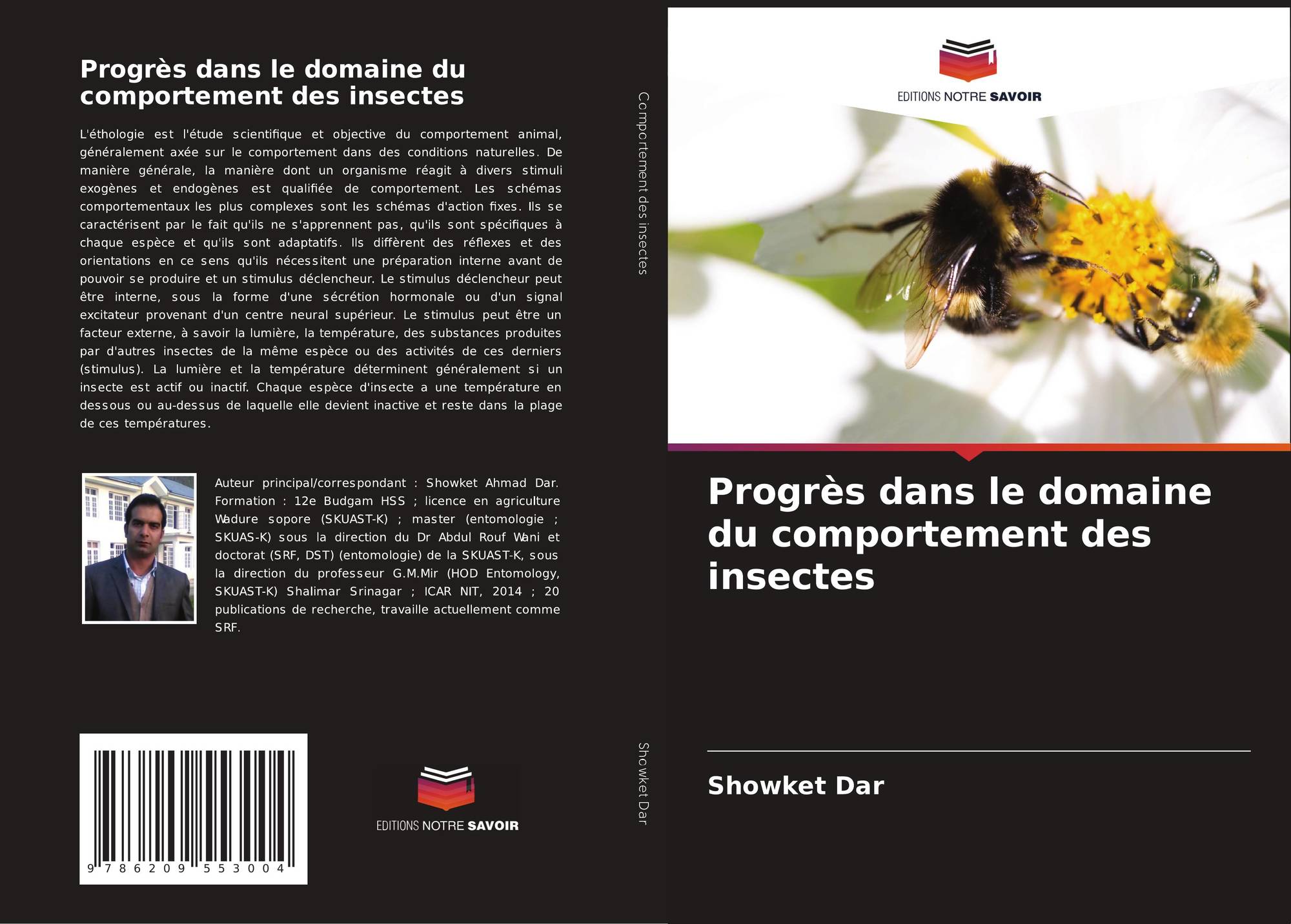 Progrès dans le domaine du comportement des insectes

L'éthologie est l'étude scientifique et objective du comportement animal, généralement axée sur le comportement dans des conditions naturelles. De manière générale, la manière dont un organisme réagit à divers stimuli exogènes et endogènes est qualifiée de comportement. Les schémas comportementaux les plus complexes sont les schémas d'action fixes. Ils se caractérisent par le fait qu'ils ne s'apprennent pas, qu'ils sont spécifiques à chaque espèce et qu'ils sont adaptatifs. Ils diffèrent des réflexes et des orientations en ce sens qu'ils nécessitent une préparation interne avant de pouvoir se produire et un stimulus déclencheur. Le stimulus déclencheur peut être interne, sous la forme d'une sécrétion hormonale ou d'un signal excitateur provenant d'un centre neural supérieur. Le stimulus peut être un facteur externe, à savoir la lumière, la température, des substances produites par d'autres insectes de la même espèce ou des activités de ces derniers (stimulus). La lumière et la température déterminent généralement si un insecte est actif ou inactif. Chaque espèce d'insecte a une température en dessous ou au-dessus de laquelle elle devient inactive et reste dans la plage de ces températures.

Auteur principal/correspondant : Showket Ahmad Dar. Formation : 12e Budgam HSS ; licence en agriculture Wadure sopore (SKUAST-K) ; master (entomologie ; SKUAS-K) sous la direction du Dr Abdul Rouf Wani et doctorat (SRF, DST) (entomologie) de la SKUAST-K, sous la direction du professeur G.M.Mir (HOD Entomology, SKUAST-K) Shalimar Srinagar ; ICAR NIT, 2014 ; 20 publications de recherche, travaille actuellement comme SRF.

9 786209 553004

EDITIONS NOTRE SAVOIR

Comportement des insectes

Showket Dar

EDITIONS NOTRE SAVOIR

Progrès dans le domaine du comportement des insectes

Showket Dar